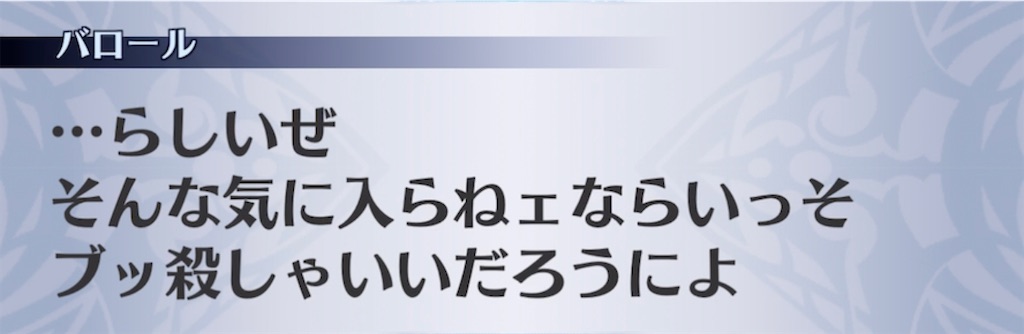 バロール

…らしいぜ
そんな気に入らねェならいっそ
ブッ殺しゃいいだろうによ